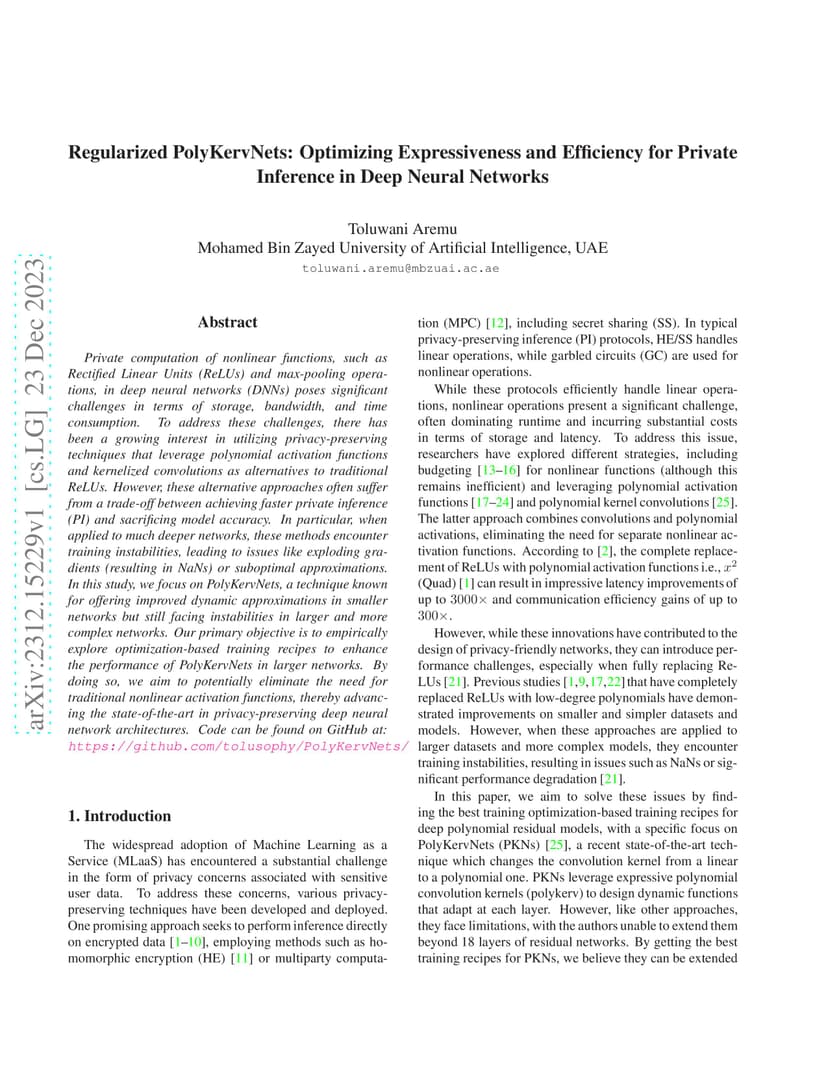 Regularized PolyKervNets: Optimizing Expressiveness and Efficiency for Private Inference in Deep Neural Networks

Toluwani Aremu
Mohamed Bin Zayed University of Artificial Intelligence, UAE
toluwani.aremu@mbzuai.ac.ae

arXiv:2312.15229v1 [cs.LG] 23 Dec 2023

Abstract

Private computation of nonlinear functions, such as Rectified Linear Units (ReLUs) and max-pooling operations, in deep neural networks (DNNs) poses significant challenges in terms of storage, bandwidth, and time consumption. To address these challenges, there has been a growing interest in utilizing privacy-preserving techniques that leverage polynomial activation functions and kernelized convolutions as alternatives to traditional ReLUs. However, these alternative approaches often suffer from a trade-off between achieving faster private inference (PI) and sacrificing model accuracy. In particular, when applied to much deeper networks, these methods encounter training instabilities, leading to issues like exploding gradients (resulting in NaNs) or suboptimal approximations. In this study, we focus on PolyKervNets, a technique known for offering improved dynamic approximations in smaller networks but still facing instabilities in larger and more complex networks. Our primary objective is to empirically explore optimization-based training recipes to enhance the performance of PolyKervNets in larger networks. By doing so, we aim to potentially eliminate the need for traditional nonlinear activation functions, thereby advancing the state-of-the-art in privacy-preserving deep neural network architectures. Code can be found on GitHub at: https://github.com/tolusophy/PolyKervNets/

1. Introduction

The widespread adoption of Machine Learning as a Service (MLaaS) has encountered a substantial challenge in the form of privacy concerns associated with sensitive user data. To address these concerns, various privacy-preserving techniques have been developed and deployed. One promising approach seeks to perform inference directly on encrypted data [1–10], employing methods such as homomorphic encryption (HE) [11] or multiparty computation (MPC) [12], including secret sharing (SS). In typical privacy-preserving inference (PI) protocols, HE/SS handles linear operations, while garbled circuits (GC) are used for nonlinear operations.

While these protocols efficiently handle linear operations, nonlinear operations present a significant challenge, often dominating runtime and incurring substantial costs in terms of storage and latency. To address this issue, researchers have explored different strategies, including budgeting [13–16] for nonlinear functions (although this remains inefficient) and leveraging polynomial activation functions [17–24] and polynomial kernel convolutions [25]. The latter approach combines convolutions and polynomial activations, eliminating the need for separate nonlinear activation functions. According to [2], the complete replacement of ReLUs with polynomial activation functions i.e., $x^2$ (Quad) [1] can result in impressive latency improvements of up to $3000\times$ and communication efficiency gains of up to $300\times$.

However, while these innovations have contributed to the design of privacy-friendly networks, they can introduce performance challenges, especially when fully replacing ReLUs [21]. Previous studies [1,9,17,22] that have completely replaced ReLUs with low-degree polynomials have demonstrated improvements on smaller and simpler datasets and models. However, when these approaches are applied to larger datasets and more complex models, they encounter training instabilities, resulting in issues such as NaNs or significant performance degradation [21].

In this paper, we aim to solve these issues by finding the best training optimization-based training recipes for deep polynomial residual models, with a specific focus on PolyKervNets (PKNs) [25], a recent state-of-the-art technique which changes the convolution kernel from a linear to a polynomial one. PKNs leverage expressive polynomial convolution kernels (polykerv) to design dynamic functions that adapt at each layer. However, like other approaches, they face limitations, with the authors unable to extend them beyond 18 layers of residual networks. By getting the best training recipes for PKNs, we believe they can be extended